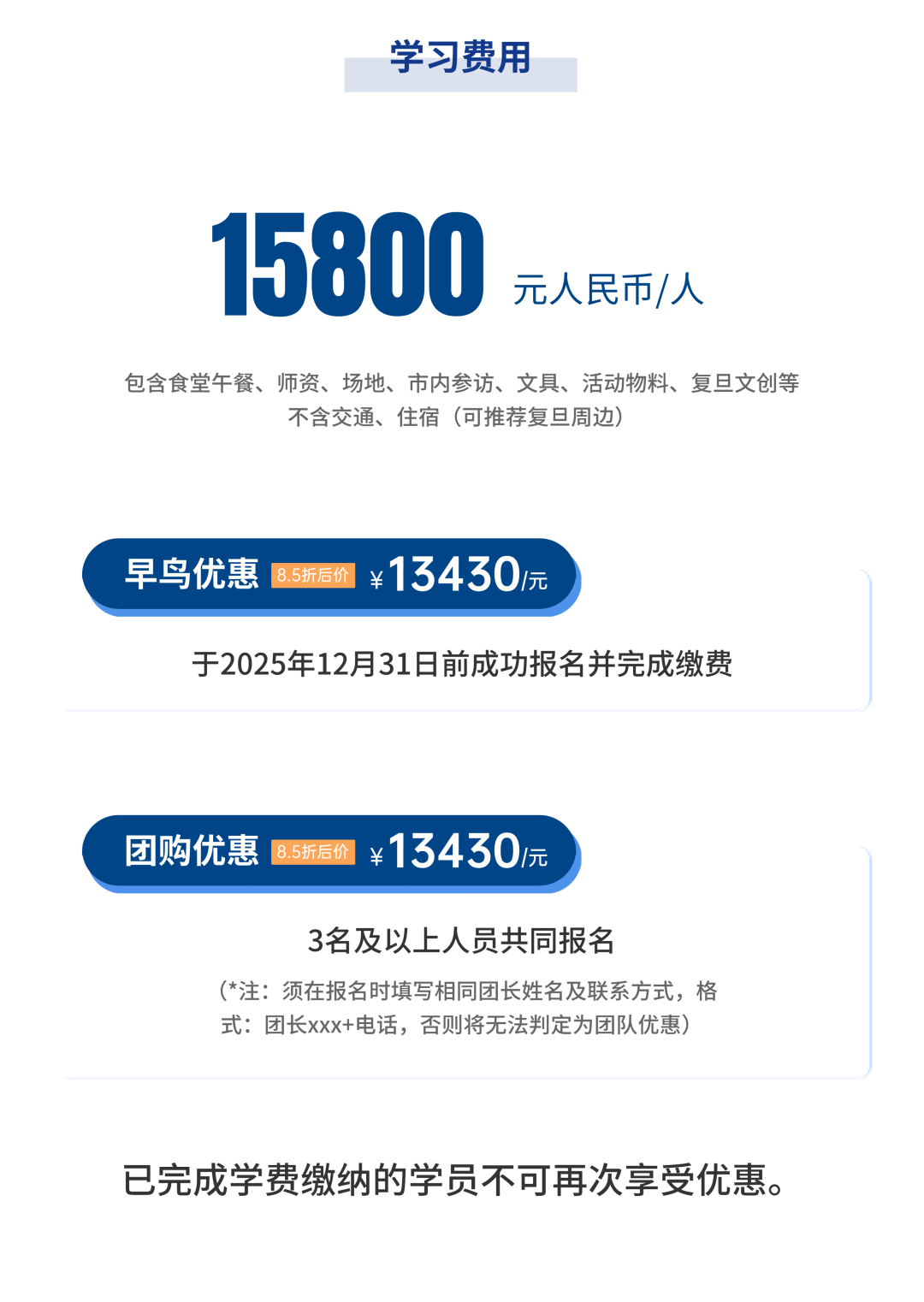 学习费用

15800 元人民币/人

包含食堂午餐、师资、场地、市内参访、文具、活动物料、复旦文创等
不含交通、住宿（可推荐复旦周边）

早鸟优惠 8.5折后价 ¥13430/元

于2025年12月31日前成功报名并完成缴费

团购优惠 8.5折后价 ¥13430/元

3名及以上人员共同报名

（*注：须在报名时填写相同团长姓名及联系方式，格式：团长xxx+电话，否则将无法判定为团队优惠）

已完成学费缴纳的学员不可再次享受优惠。